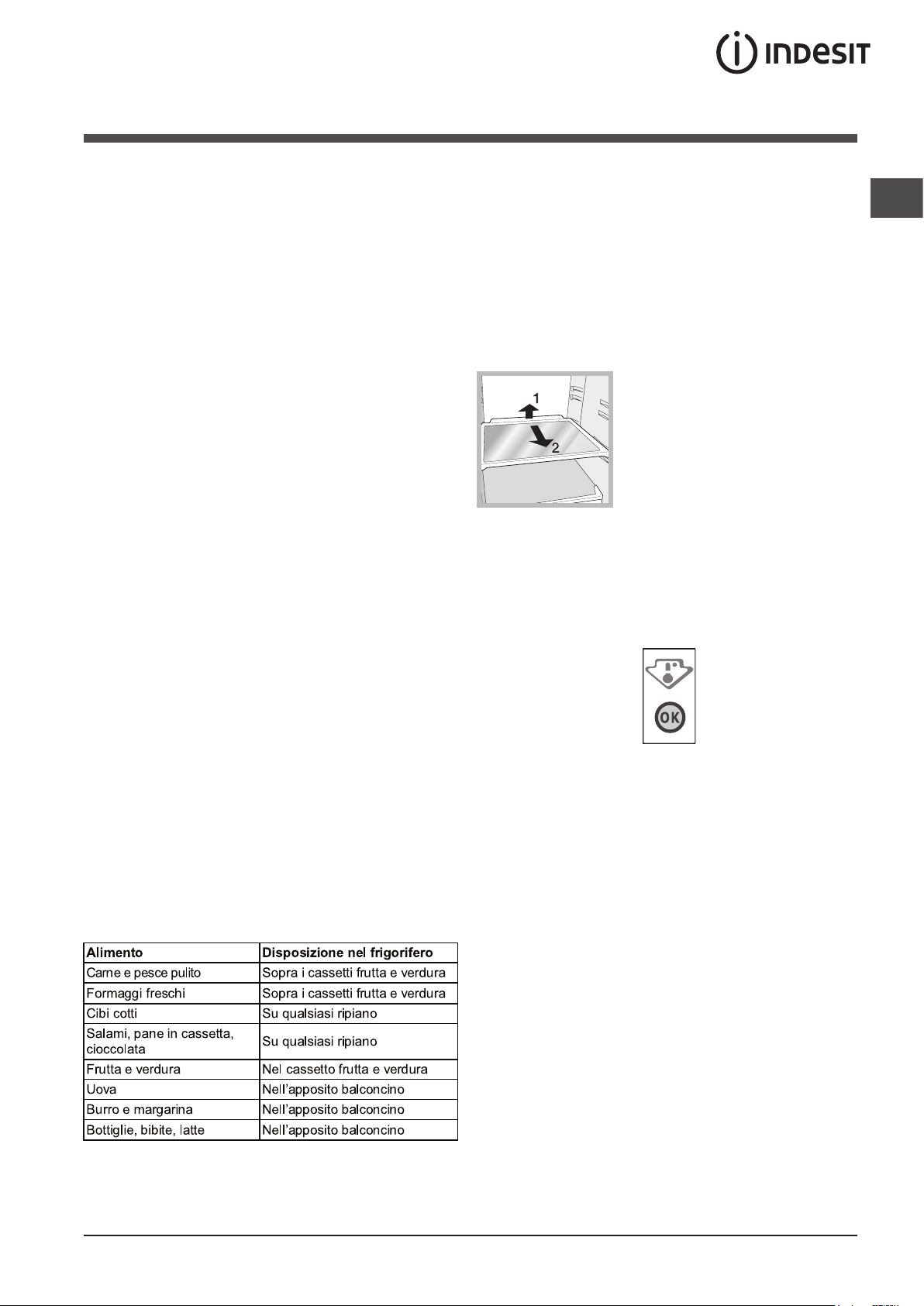 INDESIT

1

2

OK

| Alimento | Disposizione nel frigorifero |
|---|---|
| Carne e pesce pulito | Sopra i cassetti frutta e verdura |
| Formaggi freschi | Sopra i cassetti frutta e verdura |
| Cibi cotti | Su qualsiasi ripiano |
| Salami, pane in cassetta, cioccolata | Su qualsiasi ripiano |
| Frutta e verdura | Nel cassetto frutta e verdura |
| Uova | Nell'apposito balconcino |
| Burro e margarina | Nell'apposito balconcino |
| Bottiglie, bibite, latte | Nell'apposito balconcino |